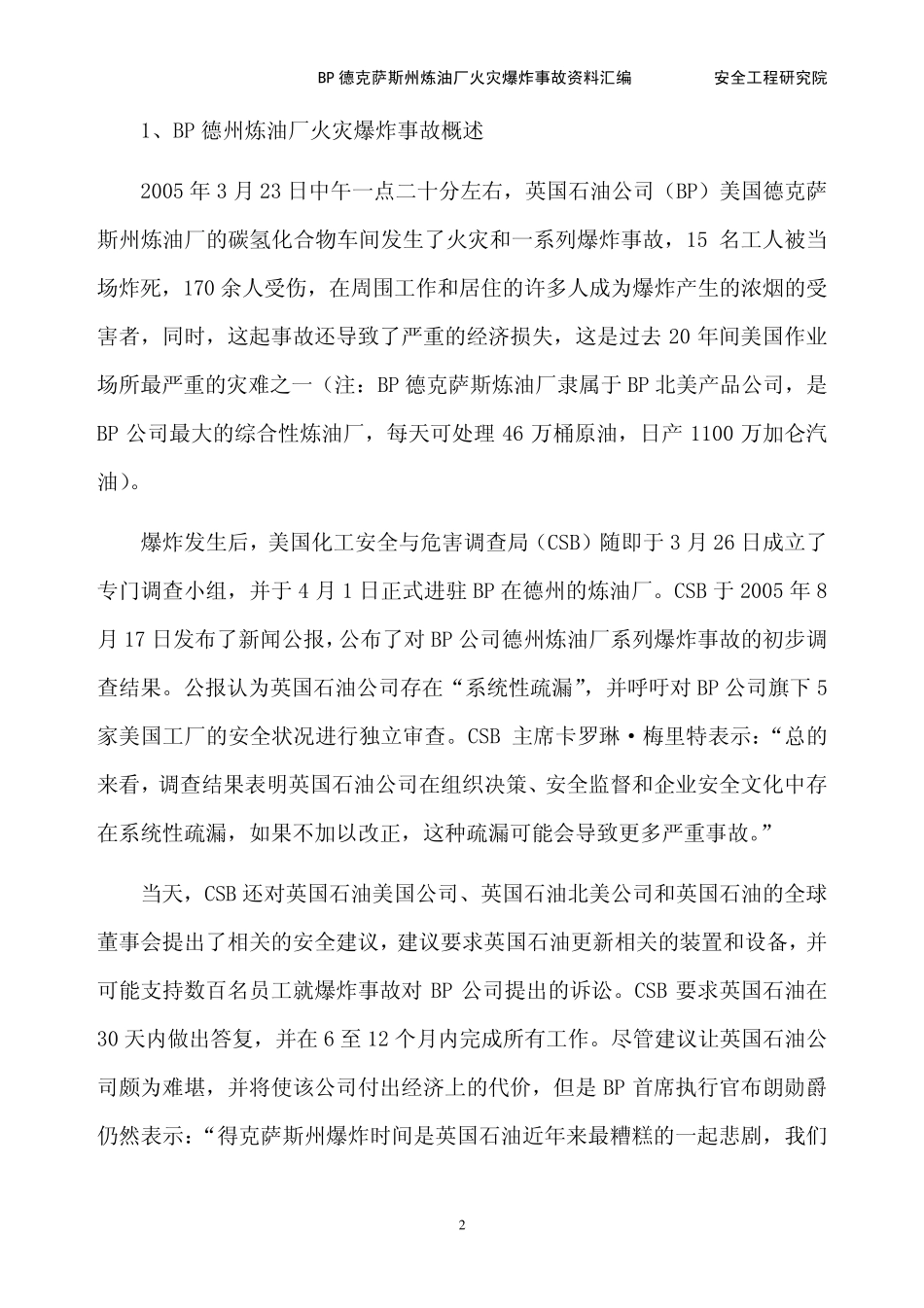 BP 德克萨斯州炼油厂火灾爆炸事故资料汇编　　安全工程研究院

1、BP 德州炼油厂火灾爆炸事故概述

2005 年 3 月 23 日中午一点二十分左右，英国石油公司（BP）美国德克萨斯州炼油厂的碳氢化合物车间发生了火灾和一系列爆炸事故，15 名工人被当场炸死，170 余人受伤，在周围工作和居住的许多人成为爆炸产生的浓烟的受害者，同时，这起事故还导致了严重的经济损失，这是过去 20 年间美国作业场所最严重的灾难之一（注：BP 德克萨斯炼油厂隶属于 BP 北美产品公司，是 BP 公司最大的综合性炼油厂，每天可处理 46 万桶原油，日产 1100 万加仑汽油）。

爆炸发生后，美国化工安全与危害调查局（CSB）随即于 3 月 26 日成立了专门调查小组，并于 4 月 1 日正式进驻 BP 在德州的炼油厂。CSB 于 2005 年 8 月 17 日发布了新闻公报，公布了对 BP 公司德州炼油厂系列爆炸事故的初步调查结果。公报认为英国石油公司存在“系统性疏漏”，并呼吁对 BP 公司旗下 5 家美国工厂的安全状况进行独立审查。CSB 主席卡罗琳·梅里特表示：“总的来看，调查结果表明英国石油公司在组织决策、安全监督和企业安全文化中存在系统性疏漏，如果不加以改正，这种疏漏可能会导致更多严重事故。”

当天，CSB 还对英国石油美国公司、英国石油北美公司和英国石油的全球董事会提出了相关的安全建议，建议要求英国石油更新相关的装置和设备，并可能支持数百名员工就爆炸事故对 BP 公司提出的诉讼。CSB 要求英国石油在 30 天内做出答复，并在 6 至 12 个月内完成所有工作。尽管建议让英国石油公司颇为难堪，并将使该公司付出经济上的代价，但是 BP 首席执行官布朗勋爵仍然表示：“得克萨斯州爆炸时间是英国石油近年来最糟糕的一起悲剧，我们

2